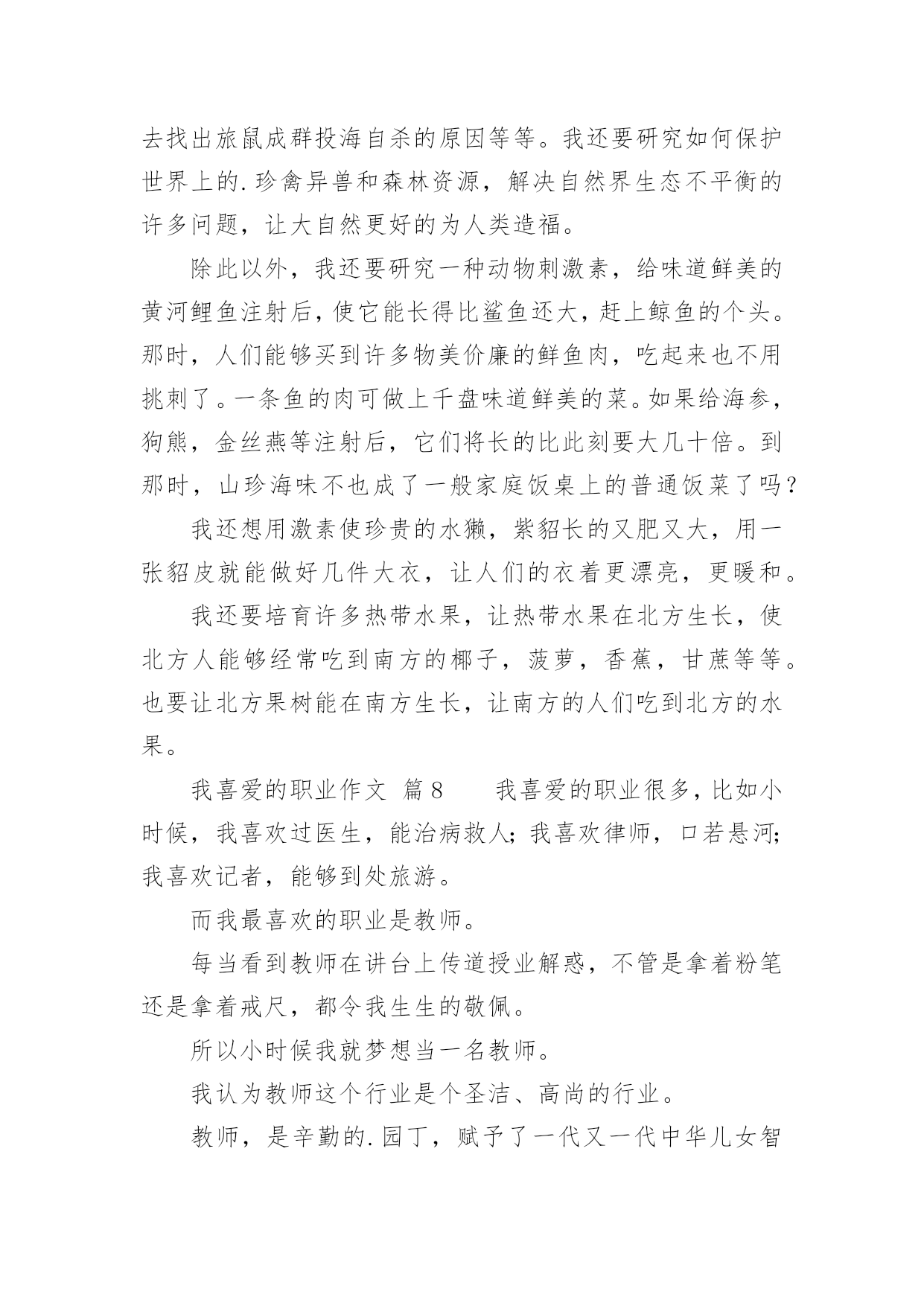 去找出旅鼠成群投海自杀的原因等等。我还要研究如何保护世界上的.珍禽异兽和森林资源，解决自然界生态不平衡的许多问题，让大自然更好的为人类造福。

除此以外，我还要研究一种动物刺激素，给味道鲜美的黄河鲤鱼注射后，使它能长得比鲨鱼还大，赶上鲸鱼的个头。那时，人们能够买到许多物美价廉的鲜鱼肉，吃起来也不用挑刺了。一条鱼的肉可做上千盘味道鲜美的菜。如果给海参，狗熊，金丝燕等注射后，它们将长的比此刻要大几十倍。到那时，山珍海味不也成了一般家庭饭桌上的普通饭菜了吗？

我还想用激素使珍贵的水獭，紫貂长的又肥又大，用一张貂皮就能做好几件大衣，让人们的衣着更漂亮，更暖和。

我还要培育许多热带水果，让热带水果在北方生长，使北方人能够经常吃到南方的椰子，菠萝，香蕉，甘蔗等等。也要让北方果树能在南方生长，让南方的人们吃到北方的水果。

我喜爱的职业作文 篇8　　我喜爱的职业很多，比如小时候，我喜欢过医生，能治病救人；我喜欢律师，口若悬河；我喜欢记者，能够到处旅游。

而我最喜欢的职业是教师。

每当看到教师在讲台上传道授业解惑，不管是拿着粉笔还是拿着戒尺，都令我生生的敬佩。

所以小时候我就梦想当一名教师。

我认为教师这个行业是个圣洁、高尚的行业。

教师，是辛勤的.园丁，赋予了一代又一代中华儿女智